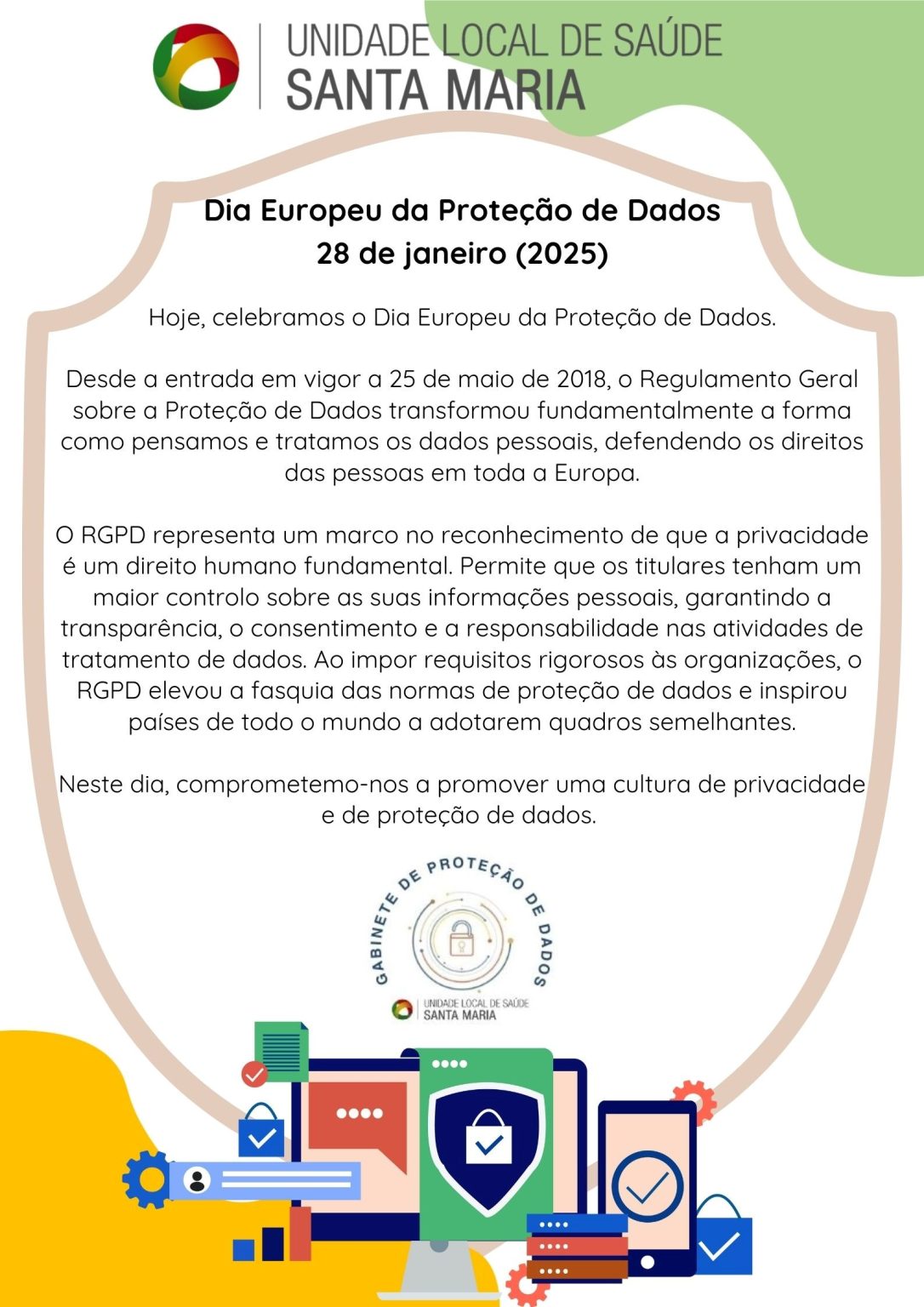 UNIDADE LOCAL DE SAÚDE
SANTA MARIA

Dia Europeu da Proteção de Dados
28 de janeiro (2025)

Hoje, celebramos o Dia Europeu da Proteção de Dados.

Desde a entrada em vigor a 25 de maio de 2018, o Regulamento Geral sobre a Proteção de Dados transformou fundamentalmente a forma como pensamos e tratamos os dados pessoais, defendendo os direitos das pessoas em toda a Europa.

O RGPD representa um marco no reconhecimento de que a privacidade é um direito humano fundamental. Permite que os titulares tenham um maior controlo sobre as suas informações pessoais, garantindo a transparência, o consentimento e a responsabilidade nas atividades de tratamento de dados. Ao impor requisitos rigorosos às organizações, o RGPD elevou a fasquia das normas de proteção de dados e inspirou países de todo o mundo a adotarem quadros semelhantes.

Neste dia, comprometemo-nos a promover uma cultura de privacidade e de proteção de dados.

GABINETE DE PROTEÇÃO DE DADOS

UNIDADE LOCAL DE SAÚDE
SANTA MARIA